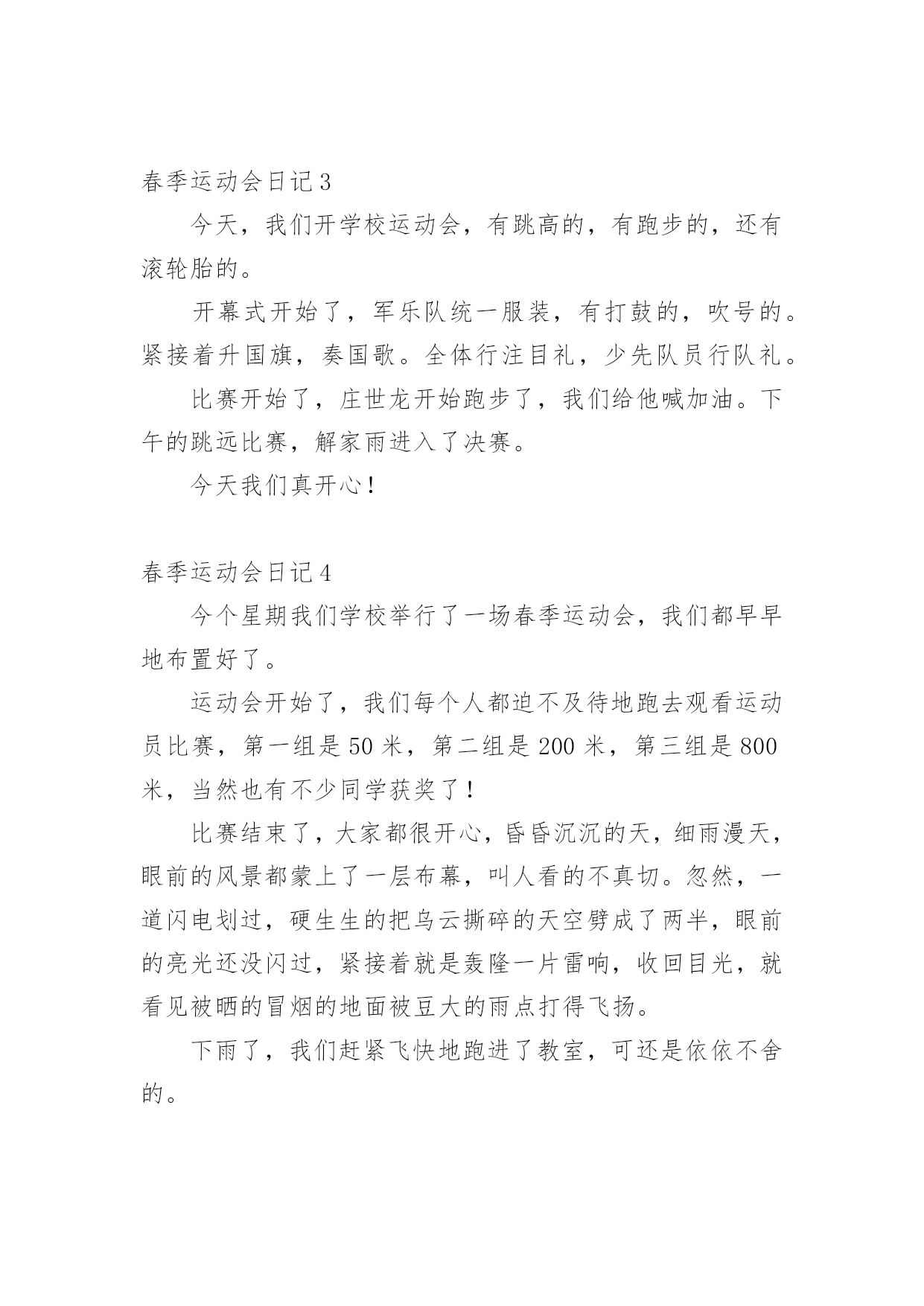 春季运动会日记 3

今天，我们开学校运动会，有跳高的，有跑步的，还有滚轮胎的。

开幕式开始了，军乐队统一服装，有打鼓的，吹号的。紧接着升国旗，奏国歌。全体行注目礼，少先队员行队礼。

比赛开始了，庄世龙开始跑步了，我们给他喊加油。下午的跳远比赛，解家雨进入了决赛。

今天我们真开心！

春季运动会日记 4

今个星期我们学校举行了一场春季运动会，我们都早早地布置好了。

运动会开始了，我们每个人都迫不及待地跑去观看运动员比赛，第一组是 50 米，第二组是 200 米，第三组是 800 米，当然也有不少同学获奖了！

比赛结束了，大家都很开心，昏昏沉沉的天，细雨漫天，眼前的风景都蒙上了一层布幕，叫人看的不真切。忽然，一道闪电划过，硬生生的把乌云撕碎的天空劈成了两半，眼前的亮光还没闪过，紧接着就是轰隆一片雷响，收回目光，就看见被晒的冒烟的地面被豆大的雨点打得飞扬。

下雨了，我们赶紧飞快地跑进了教室，可还是依依不舍的。